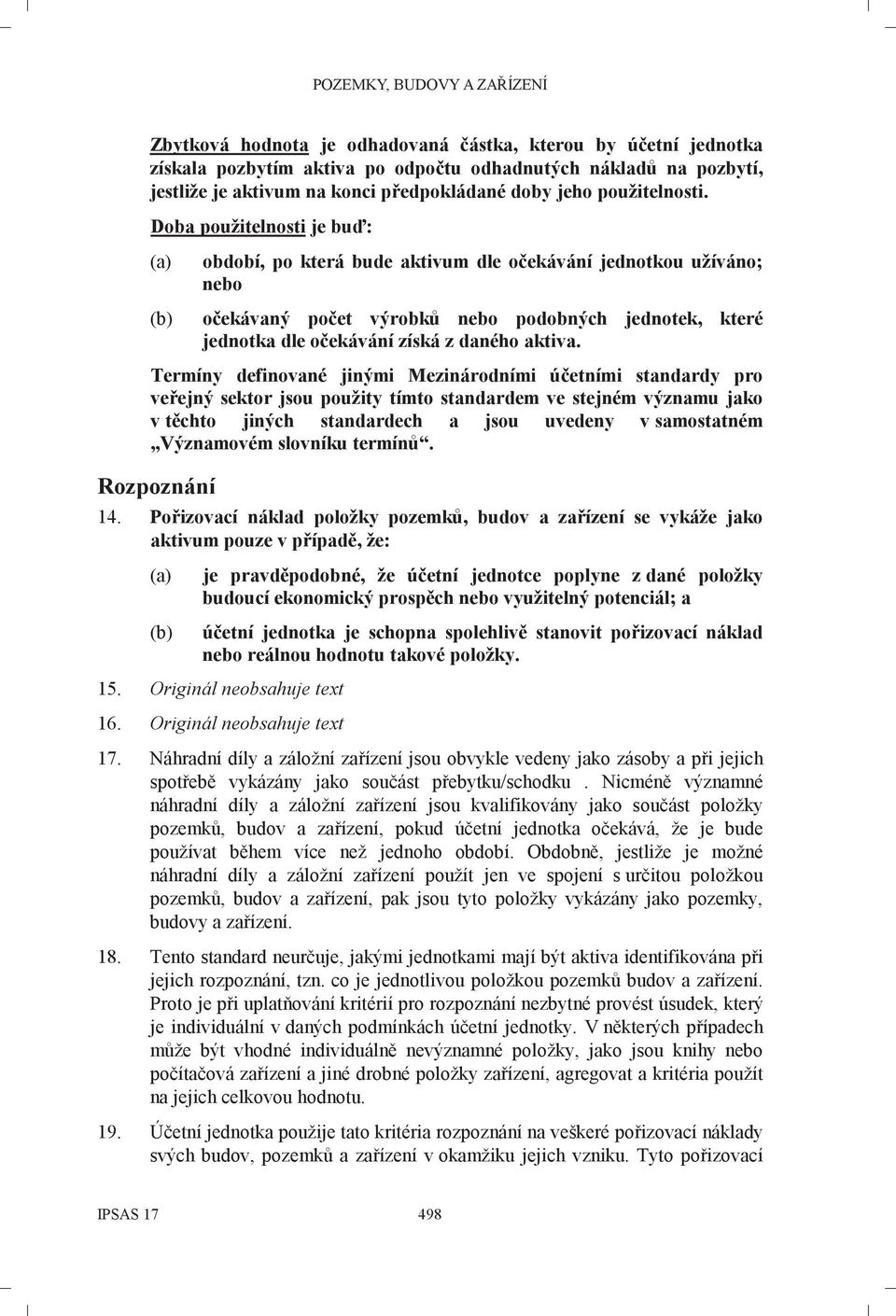 POZEMKY, BUDOVY A ZAŘÍZENÍ

Zbytková hodnota je odhadovaná částka, kterou by účetní jednotka získala pozbytím aktiva po odpočtu odhadnutých nákladů na pozbytí, jestliže je aktivum na konci předpokládané doby jeho použitelnosti.

Doba použitelnosti je buď:

(a) období, po která bude aktivum dle očekávání jednotkou užíváno; nebo

(b) očekávaný počet výrobků nebo podobných jednotek, které jednotka dle očekávání získá z daného aktiva.

Termíny definované jinými Mezinárodními účetními standardy pro veřejný sektor jsou použity tímto standardem ve stejném významu jako v těchto jiných standardech a jsou uvedeny v samostatném „Významovém slovníku termínů“.

Rozpoznání

14. Pořizovací náklad položky pozemků, budov a zařízení se vykáže jako aktivum pouze v případě, že:

(a) je pravděpodobné, že účetní jednotce poplyne z dané položky budoucí ekonomický prospěch nebo využitelný potenciál; a

(b) účetní jednotka je schopna spolehlivě stanovit pořizovací náklad nebo reálnou hodnotu takové položky.

15. Originál neobsahuje text

16. Originál neobsahuje text

17. Náhradní díly a záložní zařízení jsou obvykle vedeny jako zásoby a při jejich spotřebě vykázány jako součást přebytku/schodku . Nicméně významné náhradní díly a záložní zařízení jsou kvalifikovány jako součást položky pozemků, budov a zařízení, pokud účetní jednotka očekává, že je bude používat během více než jednoho období. Obdobně, jestliže je možné náhradní díly a záložní zařízení použít jen ve spojení s určitou položkou pozemků, budov a zařízení, pak jsou tyto položky vykázány jako pozemky, budovy a zařízení.

18. Tento standard neurčuje, jakými jednotkami mají být aktiva identifikována při jejich rozpoznání, tzn. co je jednotlivou položkou pozemků budov a zařízení. Proto je při uplatňování kritérií pro rozpoznání nezbytné provést úsudek, který je individuální v daných podmínkách účetní jednotky. V některých případech může být vhodné individuálně nevýznamné položky, jako jsou knihy nebo počítačová zařízení a jiné drobné položky zařízení, agregovat a kritéria použít na jejich celkovou hodnotu.

19. Účetní jednotka použije tato kritéria rozpoznání na veškeré pořizovací náklady svých budov, pozemků a zařízení v okamžiku jejich vzniku. Tyto pořizovací

IPSAS 17 498